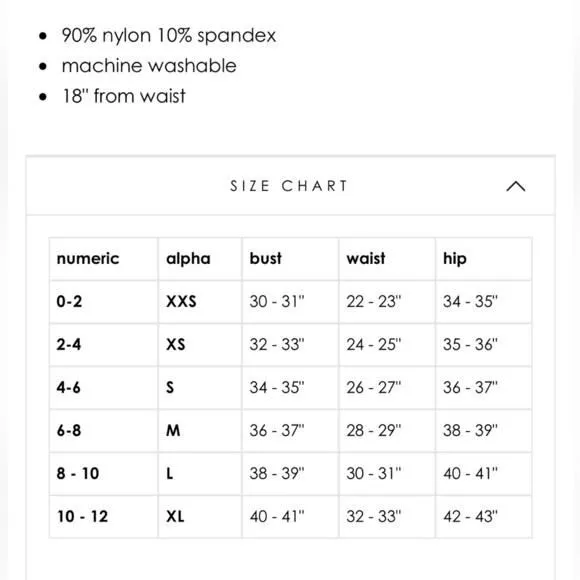 - 90% nylon 10% spandex
- machine washable
- 18" from waist

SIZE CHART

| numeric | alpha | bust | waist | hip |
|---|---|---|---|---|
| 0-2 | XXS | 30 - 31" | 22 - 23" | 34 - 35" |
| 2-4 | XS | 32 - 33" | 24 - 25" | 35 - 36" |
| 4-6 | S | 34 - 35" | 26 - 27" | 36 - 37" |
| 6-8 | M | 36 - 37" | 28 - 29" | 38 - 39" |
| 8 - 10 | L | 38 - 39" | 30 - 31" | 40 - 41" |
| 10 - 12 | XL | 40 - 41" | 32 - 33" | 42 - 43" |